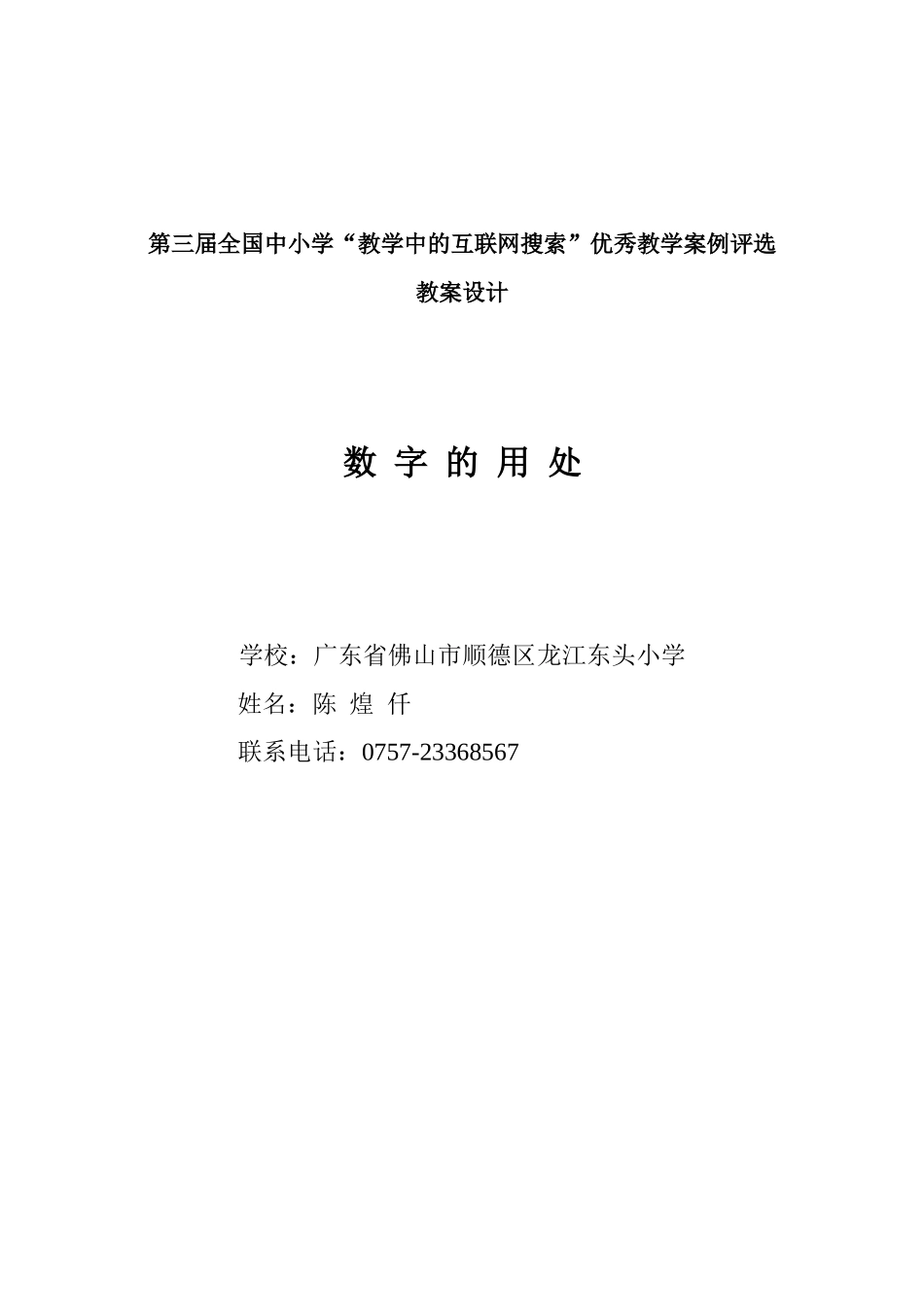 第三届全国中小学“教学中的互联网搜索”优秀教学案例评选

教案设计

数 字 的 用 处

学校：广东省佛山市顺德区龙江东头小学

姓名：陈 煌 仟

联系电话：0757-23368567